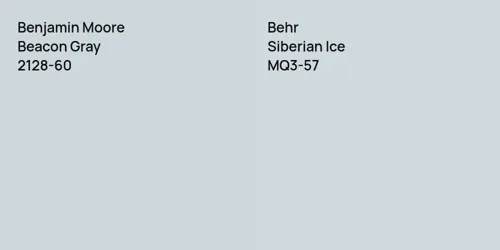 Benjamin Moore
Beacon Gray
2128-60

Behr
Siberian Ice
MQ3-57